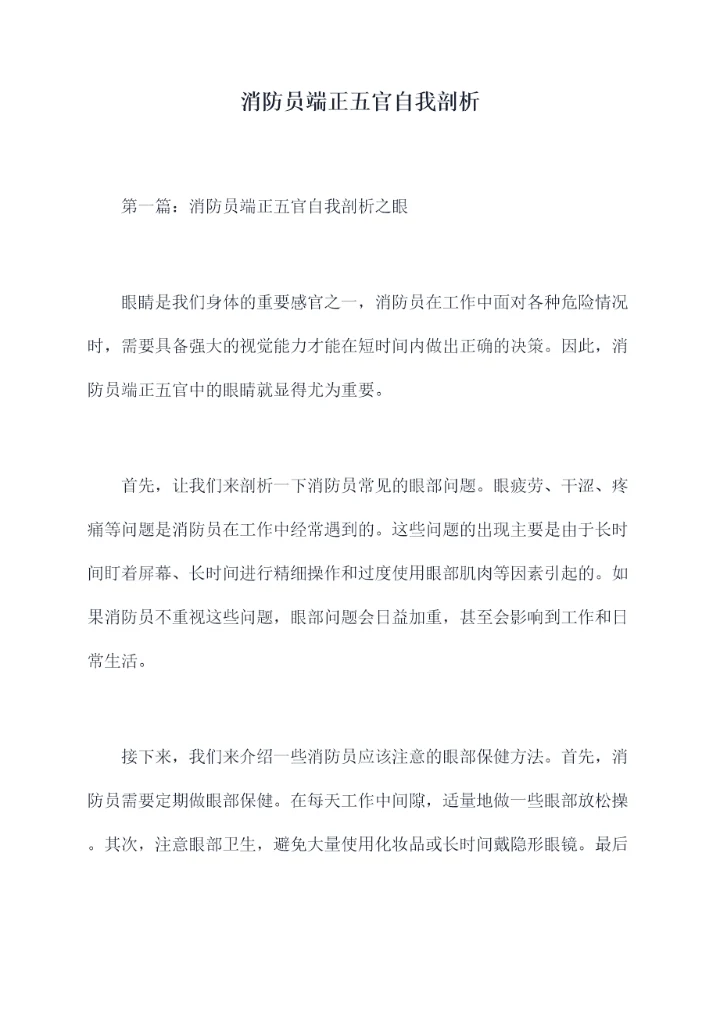 消防员端正五官自我剖析

第一篇：消防员端正五官自我剖析之眼

眼睛是我们身体的重要感官之一，消防员在工作中面对各种危险情况时，需要具备强大的视觉能力才能在短时间内做出正确的决策。因此，消防员端正五官中的眼睛就显得尤为重要。

首先，让我们来剖析一下消防员常见的眼部问题。眼疲劳、干涩、疼痛等问题是消防员在工作中经常遇到的。这些问题的出现主要是由于长时间盯着屏幕、长时间进行精细操作和过度使用眼部肌肉等因素引起的。如果消防员不重视这些问题，眼部问题会日益加重，甚至会影响到工作和日常生活。

接下来，我们来介绍一些消防员应该注意的眼部保健方法。首先，消防员需要定期做眼部保健。在每天工作中间隙，适量地做一些眼部放松操。其次，注意眼部卫生，避免大量使用化妆品或长时间戴隐形眼镜。最后